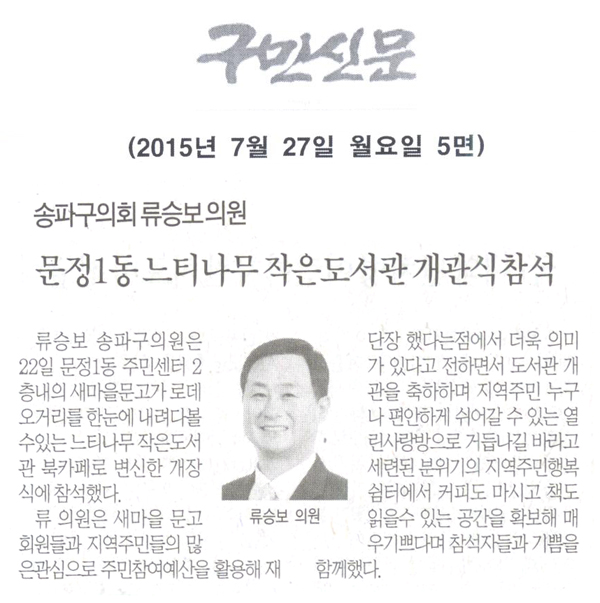 구민신문

(2015년 7월 27일 월요일 5면)

송파구의회 류승보 의원

문정1동 느티나무 작은도서관 개관식참석

류승보 송파구의원은 22일 문정1동 주민센터 2층내의 새마을문고가 로데오거리를 한눈에 내려다볼 수있는 느티나무 작은도서관 북카페로 변신한 개장식에 참석했다.

류 의원은 새마을 문고 회원들과 지역주민들의 많은관심으로 주민참여예산을 활용해 재단장 했다는점에서 더욱 의미가 있다고 전하면서 도서관 개관을 축하하며 지역주민 누구나 편안하게 쉬어갈 수 있는 열린사랑방으로 거듭나길 바라고 세련된 분위기의 지역주민행복쉼터에서 커피도 마시고 책도 읽을수 있는 공간을 확보해 매우기쁘다며 참석자들과 기쁨을 함께했다.

류승보 의원